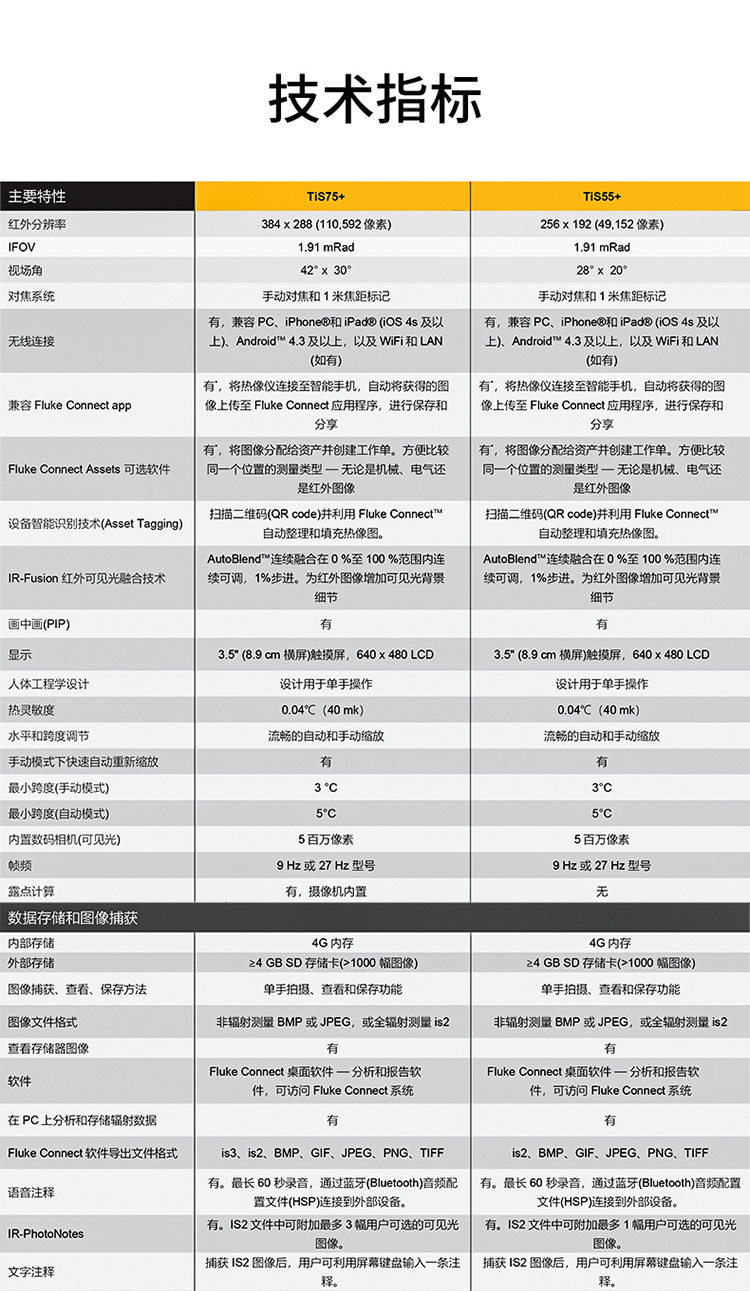 技术指标

| 主要特性 | TiS75+ | TiS55+ |
|---|---|---|
| 红外分辨率 | 384 x 288 (110,592 像素) | 256 x 192 (49,152 像素) |
| IFOV | 1.91 mRad | 1.91 mRad |
| 视场角 | 42° x 30° | 28° x 20° |
| 对焦系统 | 手动对焦和 1 米焦距标记 | 手动对焦和 1 米焦距标记 |
| 无线连接 | 有，兼容 PC、iPhone®和 iPad® (iOS 4s 及以上)、Android™ 4.3 及以上，以及 WiFi 和 LAN (如有) | 有，兼容 PC、iPhone®和 iPad® (iOS 4s 及以上)、Android™ 4.3 及以上，以及 WiFi 和 LAN (如有) |
| 兼容 Fluke Connect app | 有*，将热像仪连接至智能手机，自动将获得的图像上传至 Fluke Connect 应用程序，进行保存和分享 | 有*，将热像仪连接至智能手机，自动将获得的图像上传至 Fluke Connect 应用程序，进行保存和分享 |
| Fluke Connect Assets 可选软件 | 有*，将图像分配给资产并创建工作单。方便比较同一个位置的测量类型 — 无论是机械、电气还是红外图像 | 有*，将图像分配给资产并创建工作单。方便比较同一个位置的测量类型 — 无论是机械、电气还是红外图像 |
| 设备智能识别技术(Asset Tagging) | 扫描二维码(QR code)并利用 Fluke Connect™ 自动整理和填充热像图。 | 扫描二维码(QR code)并利用 Fluke Connect™ 自动整理和填充热像图。 |
| IR-Fusion 红外可见光融合技术 | AutoBlend™连续融合在 0 %至 100 %范围内连续可调，1%步进。为红外图像增加可见光背景细节 | AutoBlend™连续融合在 0 %至 100 %范围内连续可调，1%步进。为红外图像增加可见光背景细节 |
| 画中画(PIP) | 有 | 有 |
| 显示 | 3.5" (8.9 cm 横屏)触摸屏，640 x 480 LCD | 3.5" (8.9 cm 横屏)触摸屏，640 x 480 LCD |
| 人体工程学设计 | 设计用于单手操作 | 设计用于单手操作 |
| 热灵敏度 | 0.04℃（40 mk） | 0.04℃（40 mk） |
| 水平和跨度调节 | 流畅的自动和手动缩放 | 流畅的自动和手动缩放 |
| 手动模式下快速自动重新缩放 | 有 | 有 |
| 最小跨度(手动模式) | 3 °C | 3°C |
| 最小跨度(自动模式) | 5°C | 5°C |
| 内置数码相机(可见光) | 5 百万像素 | 5 百万像素 |
| 帧频 | 9 Hz 或 27 Hz 型号 | 9 Hz 或 27 Hz 型号 |
| 露点计算 | 有，摄像机内置 | 无 |
| 数据存储和图像捕获 | | |
| 内部存储 | 4G 内存 | 4G 内存 |
| 外部存储 | ≥4 GB SD 存储卡(>1000 幅图像) | ≥4 GB SD 存储卡(>1000 幅图像) |
| 图像捕获、查看、保存方法 | 单手拍摄、查看和保存功能 | 单手拍摄、查看和保存功能 |
| 图像文件格式 | 非辐射测量 BMP 或 JPEG，或全辐射测量 is2 | 非辐射测量 BMP 或 JPEG，或全辐射测量 is2 |
| 查看存储器图像 | 有 | 有 |
| 软件 | Fluke Connect 桌面软件 — 分析和报告软件，可访问 Fluke Connect 系统 | Fluke Connect 桌面软件 — 分析和报告软件，可访问 Fluke Connect 系统 |
| 在 PC 上分析和存储辐射数据 | 有 | 有 |
| Fluke Connect 软件导出文件格式 | is3、is2、BMP、GIF、JPEG、PNG、TIFF | is2、BMP、GIF、JPEG、PNG、TIFF |
| 语音注释 | 有。最长 60 秒录音，通过蓝牙(Bluetooth)音频配置文件(HSP)连接到外部设备。 | 有。最长 60 秒录音，通过蓝牙(Bluetooth)音频配置文件(HSP)连接到外部设备。 |
| IR-PhotoNotes | 有。IS2 文件中可附加最多 3 幅用户可选的可见光图像。 | 有。IS2 文件中可附加最多 1 幅用户可选的可见光图像。 |
| 文字注释 | 捕获 IS2 图像后，用户可利用屏幕键盘输入一条注释。 | 捕获 IS2 图像后，用户可利用屏幕键盘输入一条注释。 |